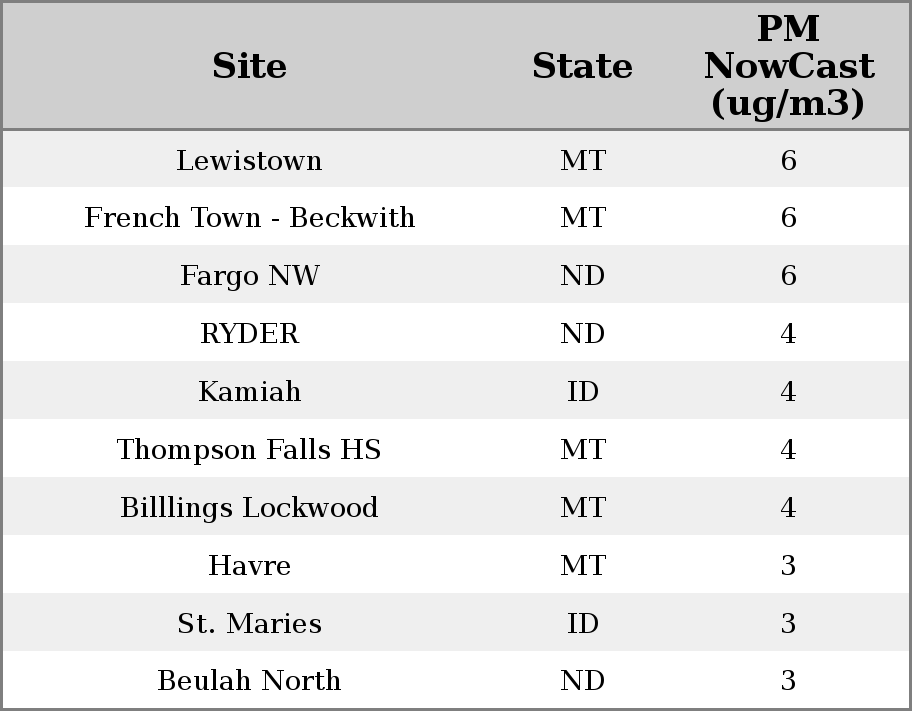 | Site | State | PM NowCast (ug/m3) |
|---|---|---|
| Lewistown | MT | 6 |
| French Town - Beckwith | MT | 6 |
| Fargo NW | ND | 6 |
| RYDER | ND | 4 |
| Kamiah | ID | 4 |
| Thompson Falls HS | MT | 4 |
| Billlings Lockwood | MT | 4 |
| Havre | MT | 3 |
| St. Maries | ID | 3 |
| Beulah North | ND | 3 |